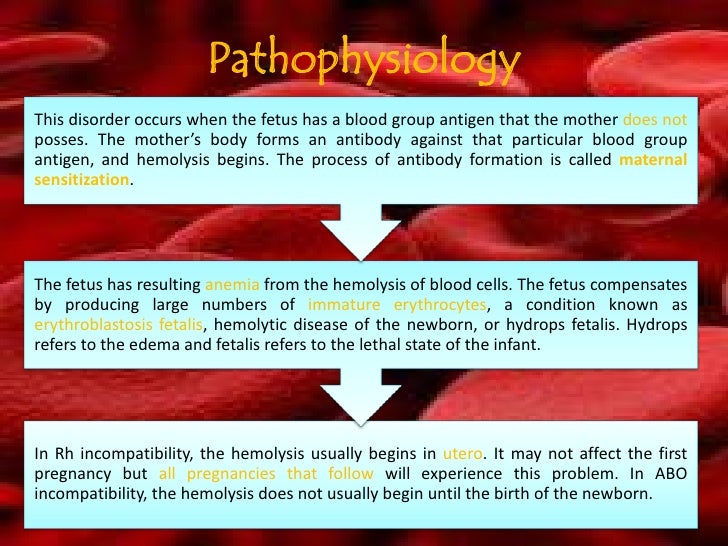 Pathophysiology

This disorder occurs when the fetus has a blood group antigen that the mother does not posses. The mother's body forms an antibody against that particular blood group antigen, and hemolysis begins. The process of antibody formation is called maternal sensitization.

The fetus has resulting anemia from the hemolysis of blood cells. The fetus compensates by producing large numbers of immature erythrocytes, a condition known as erythroblastosis fetalis, hemolytic disease of the newborn, or hydrops fetalis. Hydrops refers to the edema and fetalis refers to the lethal state of the infant.

In Rh incompatibility, the hemolysis usually begins in utero. It may not affect the first pregnancy but all pregnancies that follow will experience this problem. In ABO incompatibility, the hemolysis does not usually begin until the birth of the newborn.